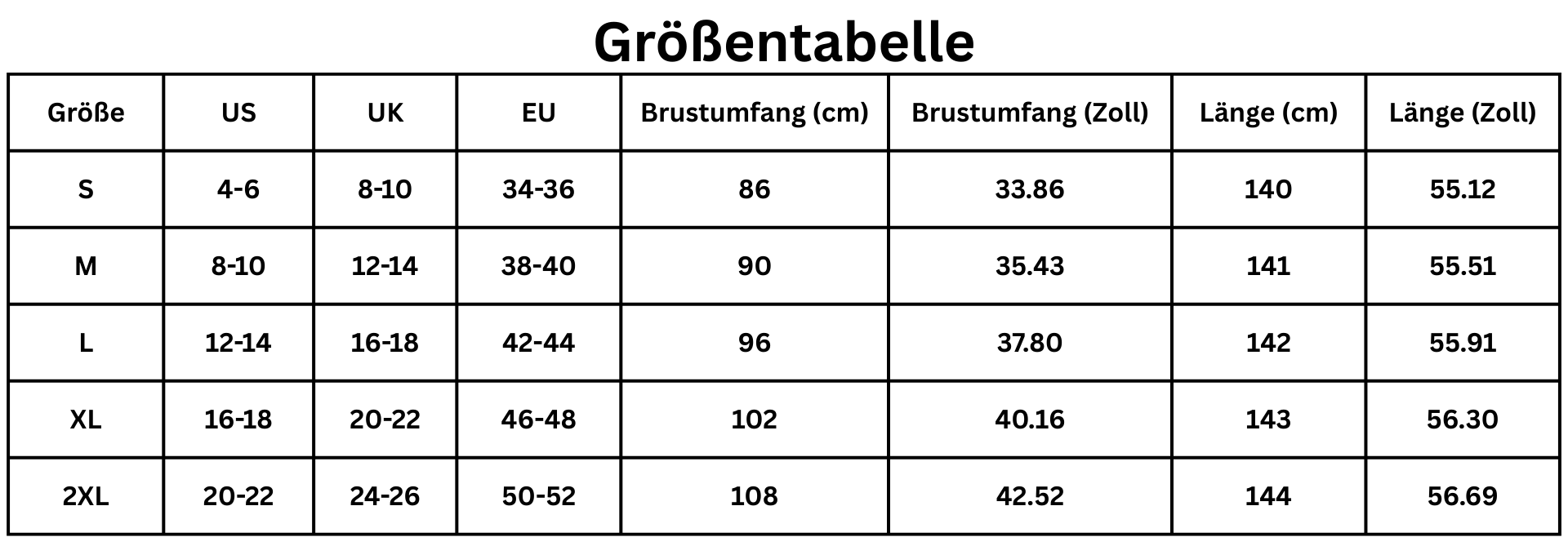 Größentabelle

| Größe | US | UK | EU | Brustumfang (cm) | Brustumfang (Zoll) | Länge (cm) | Länge (Zoll) |
|---|---|---|---|---|---|---|---|
| S | 4-6 | 8-10 | 34-36 | 86 | 33.86 | 140 | 55.12 |
| M | 8-10 | 12-14 | 38-40 | 90 | 35.43 | 141 | 55.51 |
| L | 12-14 | 16-18 | 42-44 | 96 | 37.80 | 142 | 55.91 |
| XL | 16-18 | 20-22 | 46-48 | 102 | 40.16 | 143 | 56.30 |
| 2XL | 20-22 | 24-26 | 50-52 | 108 | 42.52 | 144 | 56.69 |